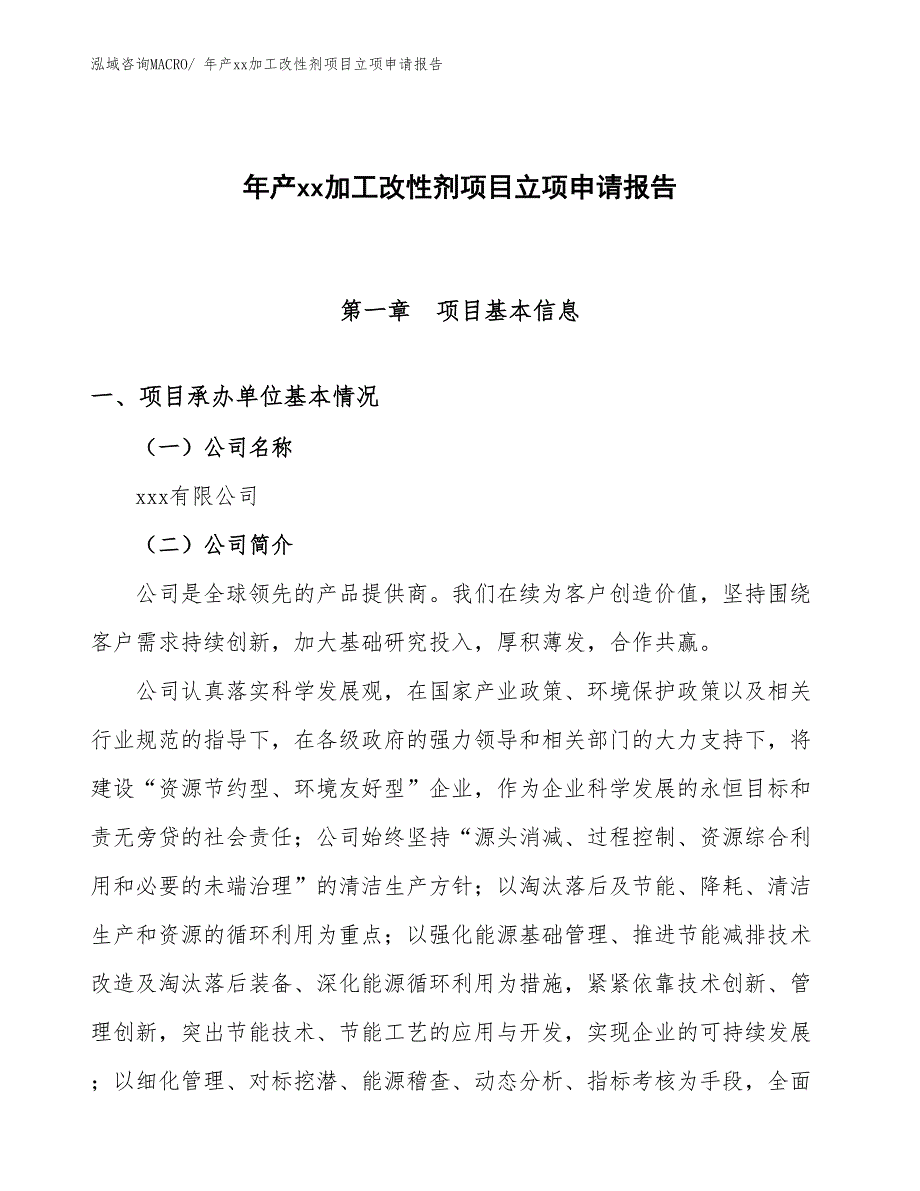 泓域咨询MACRO/ 年产xx加工改性剂项目立项申请报告

年产xx加工改性剂项目立项申请报告

第一章　项目基本信息

一、项目承办单位基本情况

（一）公司名称

xxx有限公司

（二）公司简介

公司是全球领先的产品提供商。我们在续为客户创造价值，坚持围绕客户需求持续创新，加大基础研究投入，厚积薄发，合作共赢。

公司认真落实科学发展观，在国家产业政策、环境保护政策以及相关行业规范的指导下，在各级政府的强力领导和相关部门的大力支持下，将建设“资源节约型、环境友好型”企业，作为企业科学发展的永恒目标和责无旁贷的社会责任；公司始终坚持“源头消减、过程控制、资源综合利用和必要的未端治理”的清洁生产方针；以淘汰落后及节能、降耗、清洁生产和资源的循环利用为重点；以强化能源基础管理、推进节能减排技术改造及淘汰落后装备、深化能源循环利用为措施，紧紧依靠技术创新、管理创新，突出节能技术、节能工艺的应用与开发，实现企业的可持续发展；以细化管理、对标挖潜、能源稽查、动态分析、指标考核为手段，全面